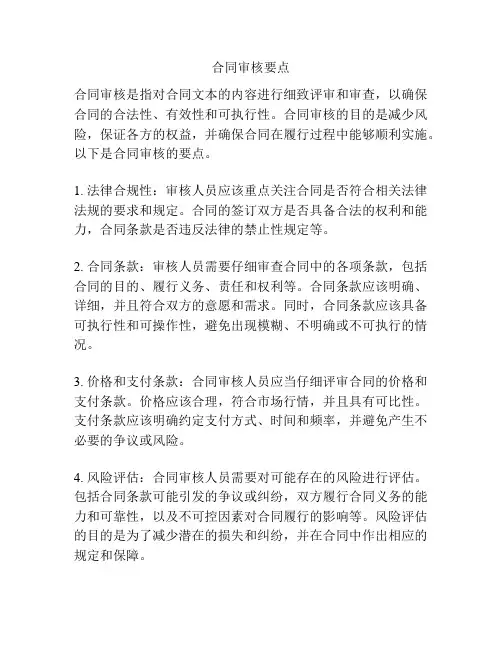 合同审核要点

合同审核是指对合同文本的内容进行细致评审和审查，以确保合同的合法性、有效性和可执行性。合同审核的目的是减少风险，保证各方的权益，并确保合同在履行过程中能够顺利实施。以下是合同审核的要点。

1. 法律合规性：审核人员应该重点关注合同是否符合相关法律法规的要求和规定。合同的签订双方是否具备合法的权利和能力，合同条款是否违反法律的禁止性规定等。

2. 合同条款：审核人员需要仔细审查合同中的各项条款，包括合同的目的、履行义务、责任和权利等。合同条款应该明确、详细，并且符合双方的意愿和需求。同时，合同条款应该具备可执行性和可操作性，避免出现模糊、不明确或不可执行的情况。

3. 价格和支付条款：合同审核人员应当仔细评审合同的价格和支付条款。价格应该合理，符合市场行情，并且具有可比性。支付条款应该明确约定支付方式、时间和频率，并避免产生不必要的争议或风险。

4. 风险评估：合同审核人员需要对可能存在的风险进行评估。包括合同条款可能引发的争议或纠纷，双方履行合同义务的能力和可靠性，以及不可控因素对合同履行的影响等。风险评估的目的是为了减少潜在的损失和纠纷，并在合同中作出相应的规定和保障。